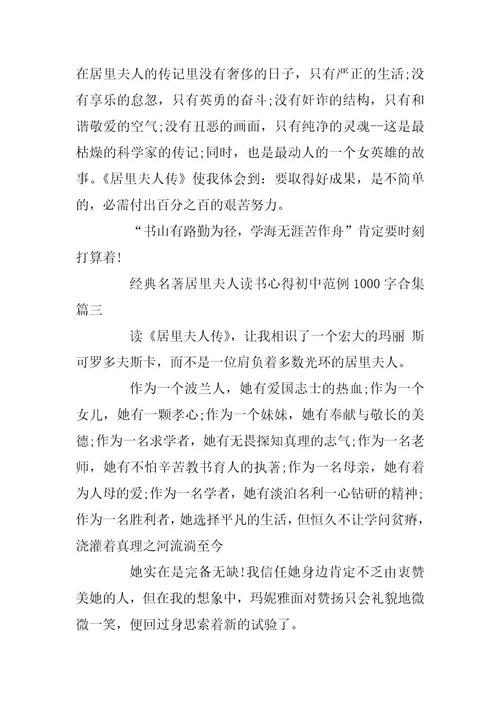 在居里夫人的传记里没有奢侈的日子，只有严正的生活;没有享乐的怠忽，只有英勇的奋斗;没有奸诈的结构，只有和谐敬爱的空气;没有丑恶的画面，只有纯净的灵魂--这是最枯燥的科学家的传记;同时，也是最动人的一个女英雄的故事。《居里夫人传》使我体会到：要取得好成果，是不简单的，必需付出百分之百的艰苦努力。

“书山有路勤为径，学海无涯苦作舟”肯定要时刻打算着!

经典名著居里夫人读书心得初中范例 1000 字合集篇三

读《居里夫人传》，让我相识了一个宏大的玛丽 斯可罗多夫斯卡，而不是一位肩负着多数光环的居里夫人。

作为一个波兰人，她有爱国志士的热血;作为一个女儿，她有一颗孝心;作为一个妹妹，她有奉献与敬长的美德;作为一名求学者，她有无畏探知真理的志气;作为一名老师，她有不怕辛苦教书育人的执著;作为一名母亲，她有着为人母的爱;作为一名学者，她有淡泊名利一心钻研的精神;作为一名胜利者，她选择平凡的生活，但恒久不让学问贫瘠，浇灌着真理之河流淌至今

她实在是完备无缺!我信任她身边肯定不乏由衷赞美她的人，但在我的想象中，玛妮雅面对赞扬只会礼貌地微微一笑，便回过身思索着新的试验了。